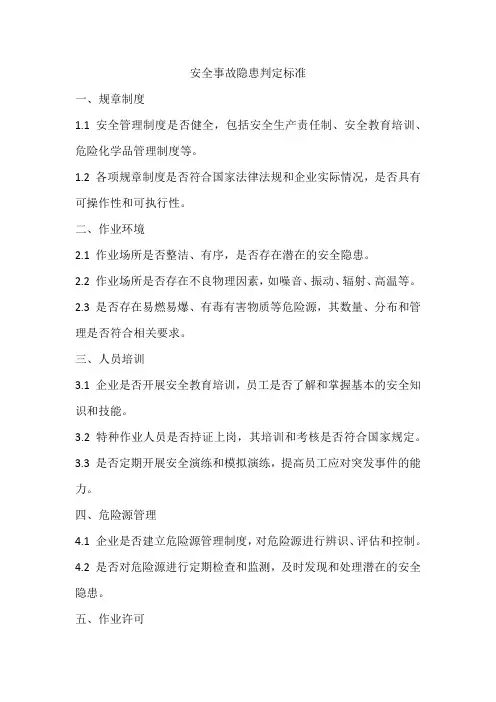 安全事故隐患判定标准

一、规章制度

1.1 安全管理制度是否健全，包括安全生产责任制、安全教育培训、危险化学品管理制度等。

1.2 各项规章制度是否符合国家法律法规和企业实际情况，是否具有可操作性和可执行性。

二、作业环境

2.1 作业场所是否整洁、有序，是否存在潜在的安全隐患。

2.2 作业场所是否存在不良物理因素，如噪音、振动、辐射、高温等。

2.3 是否存在易燃易爆、有毒有害物质等危险源，其数量、分布和管理是否符合相关要求。

三、人员培训

3.1 企业是否开展安全教育培训，员工是否了解和掌握基本的安全知识和技能。

3.2 特种作业人员是否持证上岗，其培训和考核是否符合国家规定。

3.3 是否定期开展安全演练和模拟演练，提高员工应对突发事件的能力。

四、危险源管理

4.1 企业是否建立危险源管理制度，对危险源进行辨识、评估和控制。

4.2 是否对危险源进行定期检查和监测，及时发现和处理潜在的安全隐患。

五、作业许可